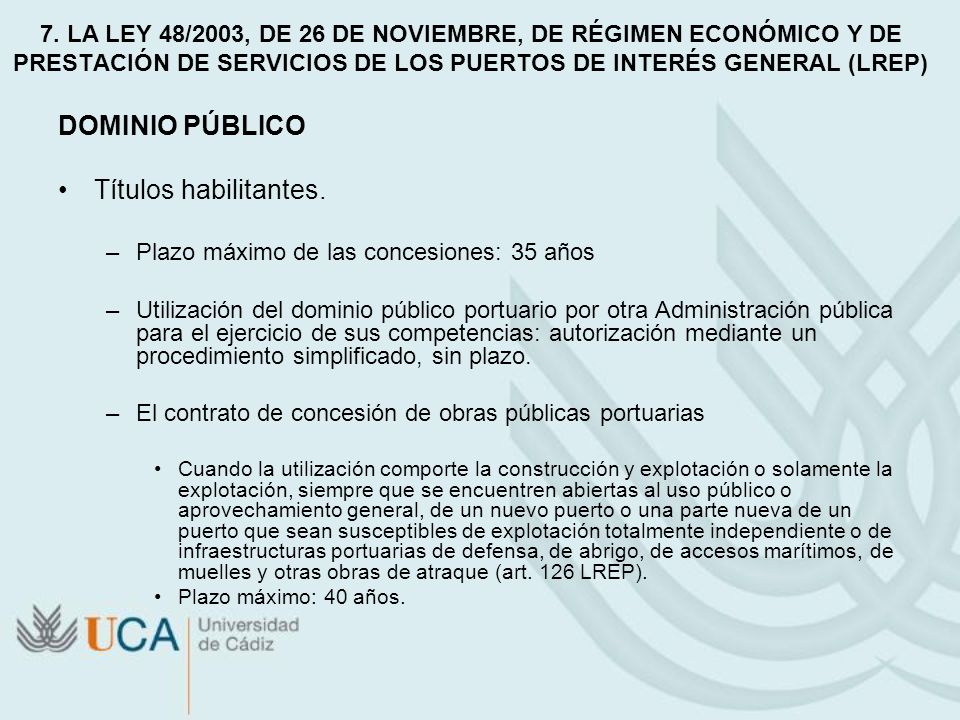 7. LA LEY 48/2003, DE 26 DE NOVIEMBRE, DE RÉGIMEN ECONÓMICO Y DE PRESTACIÓN DE SERVICIOS DE LOS PUERTOS DE INTERÉS GENERAL (LREP)

DOMINIO PÚBLICO

• Títulos habilitantes.

– Plazo máximo de las concesiones: 35 años

– Utilización del dominio público portuario por otra Administración pública para el ejercicio de sus competencias: autorización mediante un procedimiento simplificado, sin plazo.

– El contrato de concesión de obras públicas portuarias

• Cuando la utilización comporte la construcción y explotación o solamente la explotación, siempre que se encuentren abiertas al uso público o aprovechamiento general, de un nuevo puerto o una parte nueva de un puerto que sean susceptibles de explotación totalmente independiente o de infraestructuras portuarias de defensa, de abrigo, de accesos marítimos, de muelles y otras obras de atraque (art. 126 LREP).

• Plazo máximo: 40 años.

UCA Universidad de Cádiz